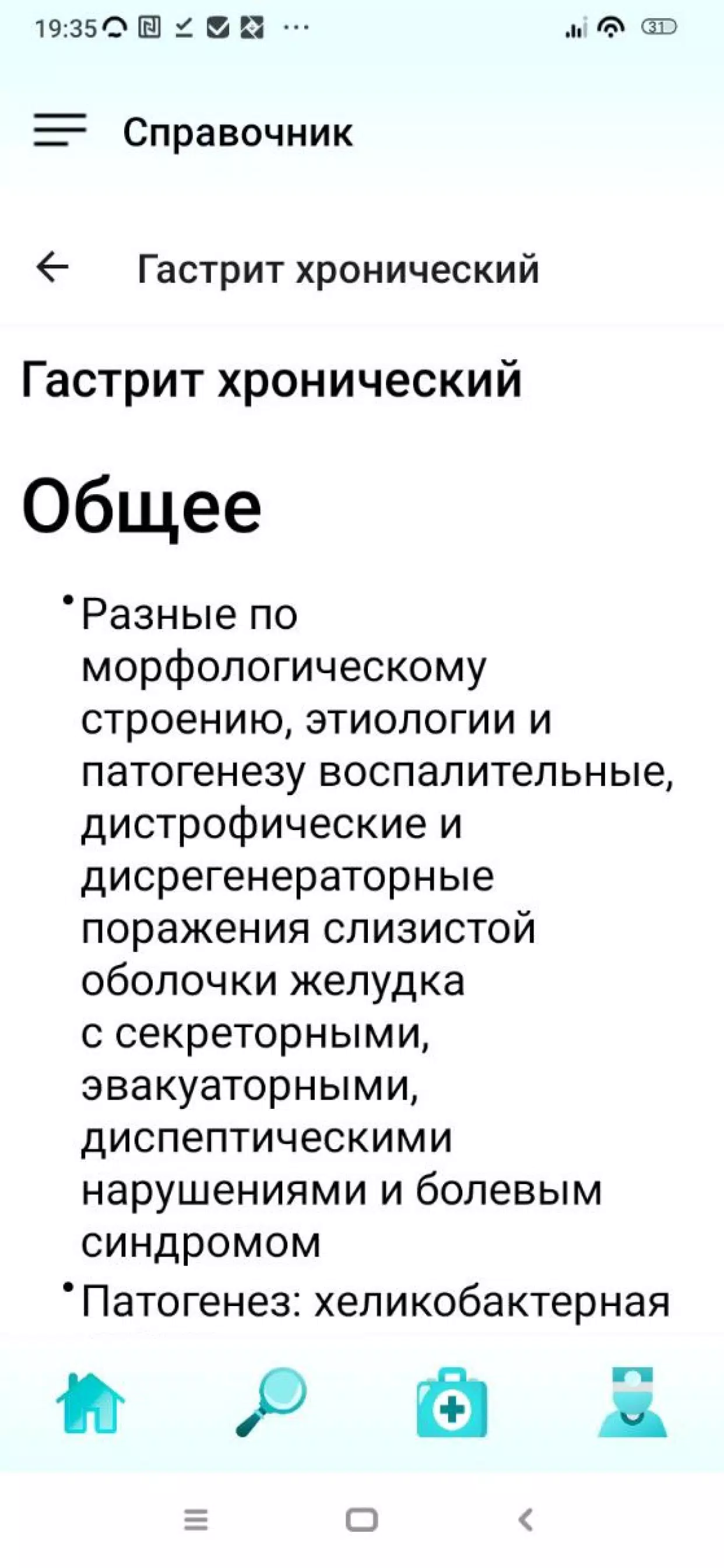 19:35 ···

31

Справочник

Гастрит хронический

Гастрит хронический

Общее

• Разные по морфологическому строению, этиологии и патогенезу воспалительные, дистрофические и дисрегенераторные поражения слизистой оболочки желудка с секреторными, эвакуаторными, диспептическими нарушениями и болевым синдромом
• Патогенез: хеликобактерная